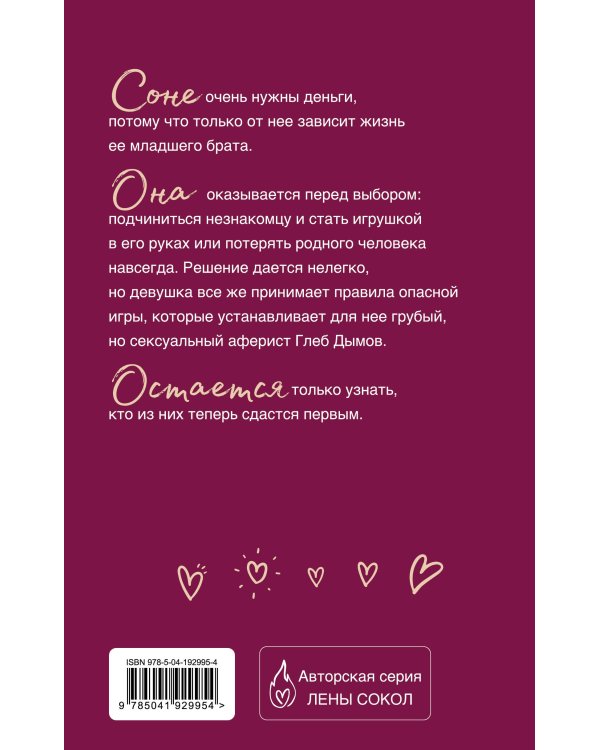 Соне очень нужны деньги, потому что только от нее зависит жизнь ее младшего брата.

Она оказывается перед выбором: подчиниться незнакомцу и стать игрушкой в его руках или потерять родного человека навсегда. Решение дается нелегко, но девушка все же принимает правила опасной игры, которые устанавливает для нее грубый, но сексуальный аферист Глеб Дымов.

Остается только узнать, кто из них теперь сдастся первым.

ISBN 978-5-04-192995-4

9 785041 929954 >

Авторская серия ЛЕНЫ СОКОЛ